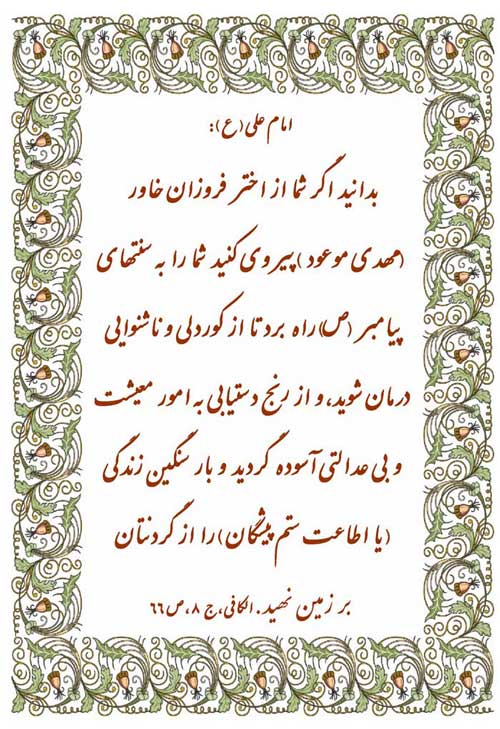 امام علی (ع):

بدانید اگر شما از اختر فروزان خاور (مهدی موعود) پیروی کنید شما را به سنتهای پیامبر (ص) راه برد تا از کوردلی و ناشنوایی درمان شوید، و از رنج دستیابی به امور معیشت و بی عدالتی آسوده گردید و بار سنگین زندگی (یا اطاعت ستم پیشگان) را از گردنتان بر زمین نهید. الکافی، ج ۸، ص ٦٦